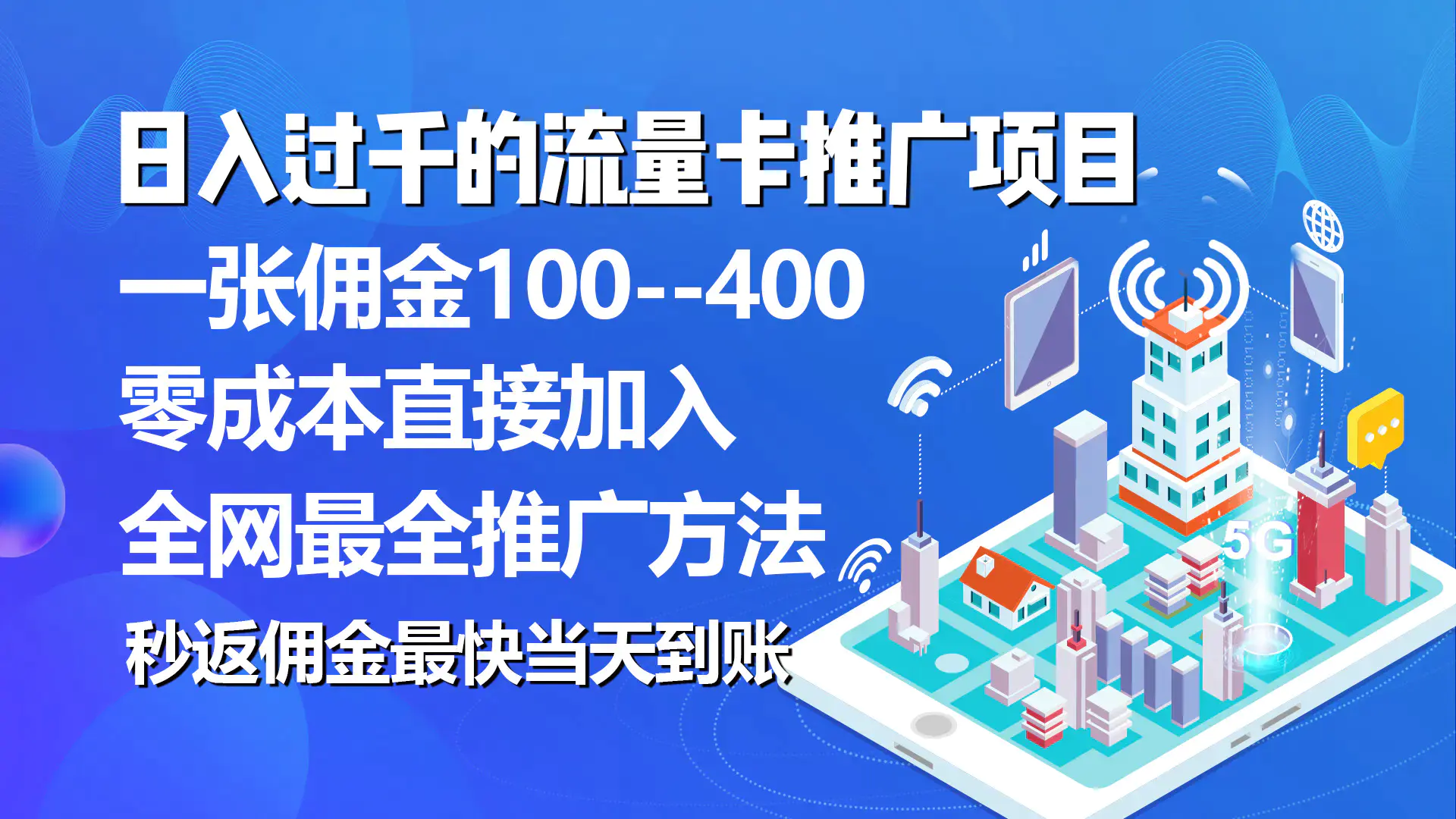 日入过千的流量卡推广项目

一张佣金100--400

零成本直接加入

全网最全推广方法

秒返佣金最快当天到账

5G